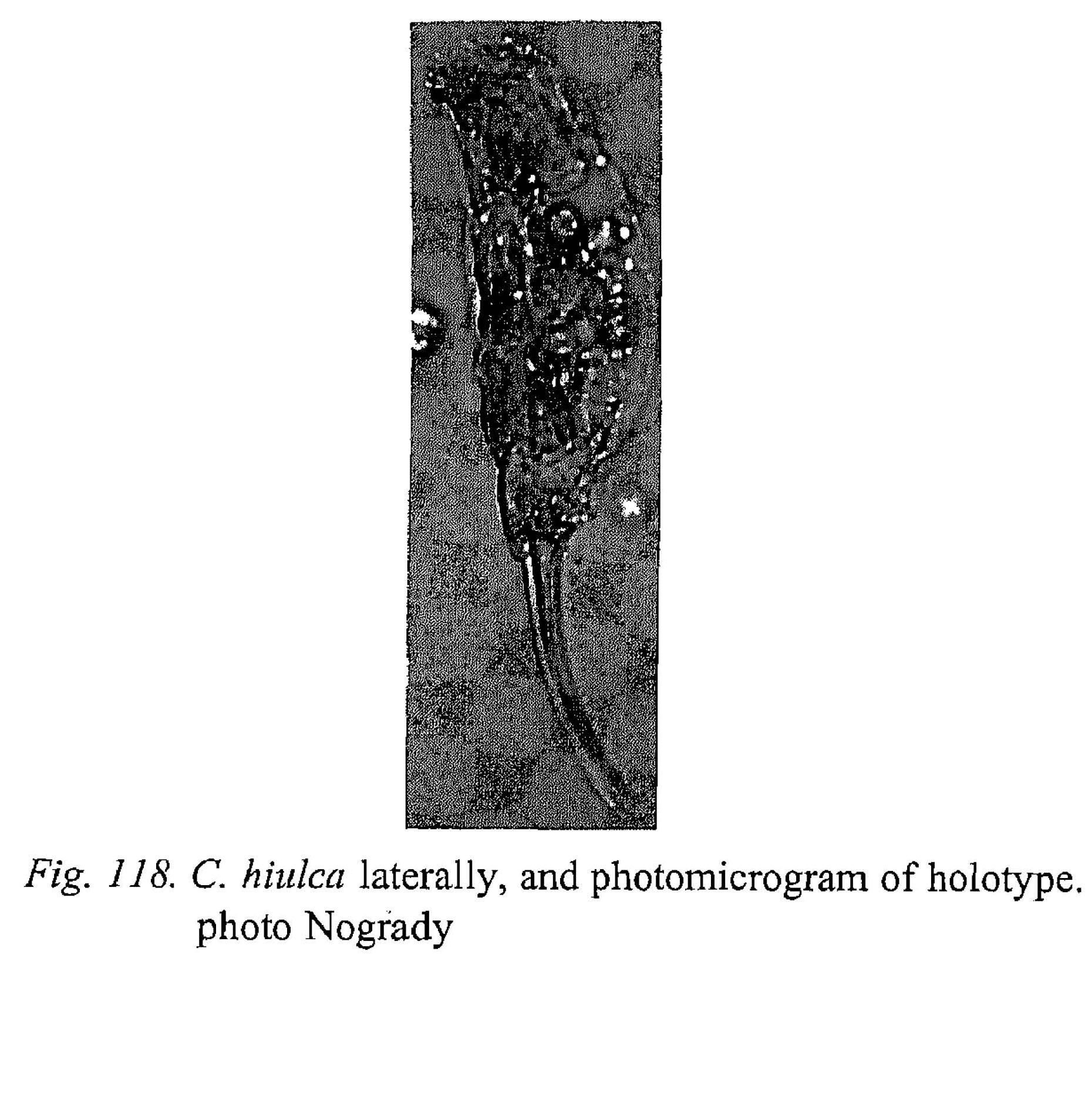 Fig. 118. C. hiulca laterally, and photomicrogram of holotype. photo Nogrady